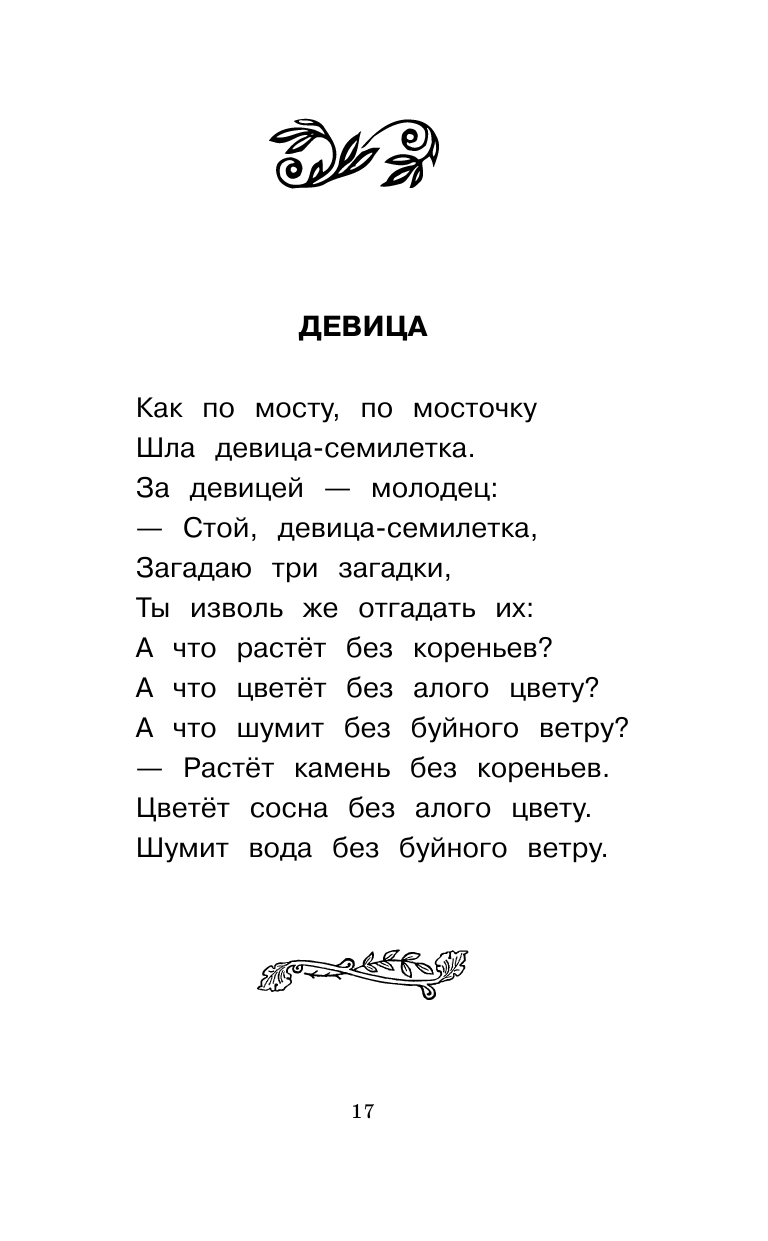 ДЕВИЦА

Как по мосту, по мосточку
Шла девица-семилетка.
За девицей — молодец:
— Стой, девица-семилетка,
Загадаю три загадки,
Ты изволь же отгадать их:
А что растёт без кореньев?
А что цветёт без алого цвету?
А что шумит без буйного ветру?
— Растёт камень без кореньев.
Цветёт сосна без алого цвету.
Шумит вода без буйного ветру.

17